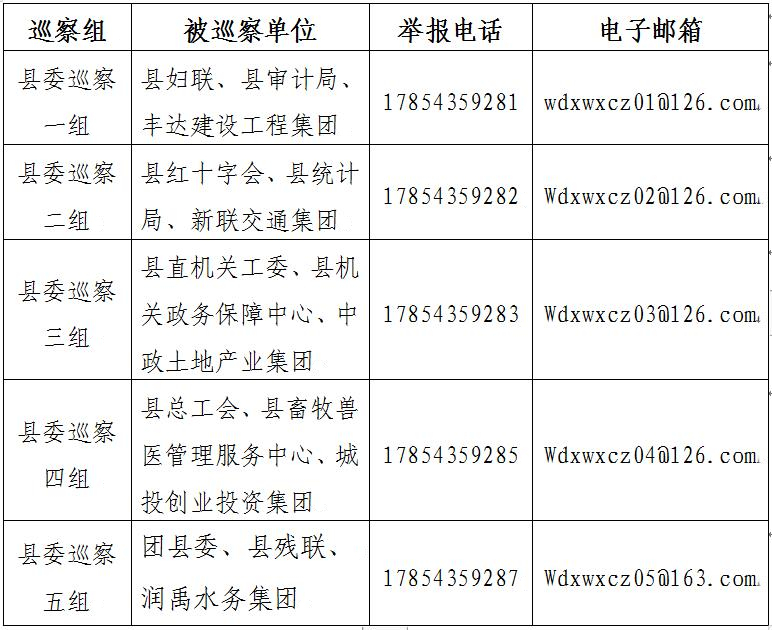 | 巡察组 | 被巡察单位 | 举报电话 | 电子邮箱 |
|---|---|---|---|
| 县委巡察一组 | 县妇联、县审计局、丰达建设工程集团 | 17854359281 | wdxwxcz01@126.com |
| 县委巡察二组 | 县红十字会、县统计局、新联交通集团 | 17854359282 | Wdxwxcz02@126.com |
| 县委巡察三组 | 县直机关工委、县机关政务保障中心、中政土地产业集团 | 17854359283 | Wdxwxcz03@126.com |
| 县委巡察四组 | 县总工会、县畜牧兽医管理服务中心、城投创业投资集团 | 17854359285 | Wdxwxcz04@126.com |
| 县委巡察五组 | 团县委、县残联、润禹水务集团 | 17854359287 | Wdxwxcz05@163.com |